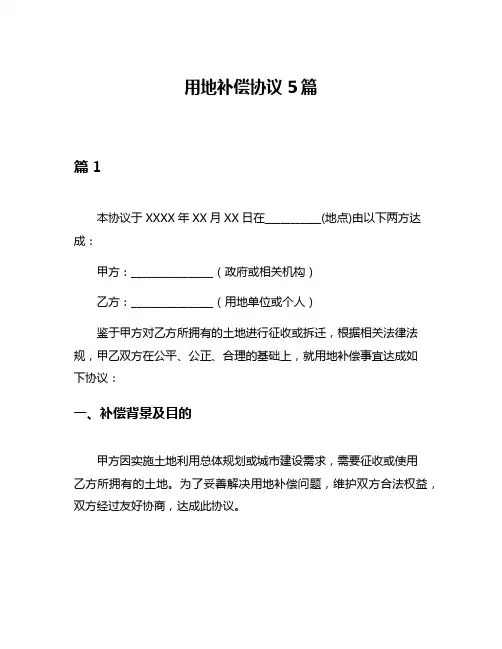 用地补偿协议 5 篇

篇 1

本协议于 XXXX 年 XX 月 XX 日在__________(地点)由以下两方达成：

甲方：______________（政府或相关机构）

乙方：______________（用地单位或个人）

鉴于甲方对乙方所拥有的土地进行征收或拆迁，根据相关法律法规，甲乙双方在公平、公正、合理的基础上，就用地补偿事宜达成如下协议：

一、补偿背景及目的

甲方因实施土地利用总体规划或城市建设需求，需要征收或使用乙方所拥有的土地。为了妥善解决用地补偿问题，维护双方合法权益，双方经过友好协商，达成此协议。